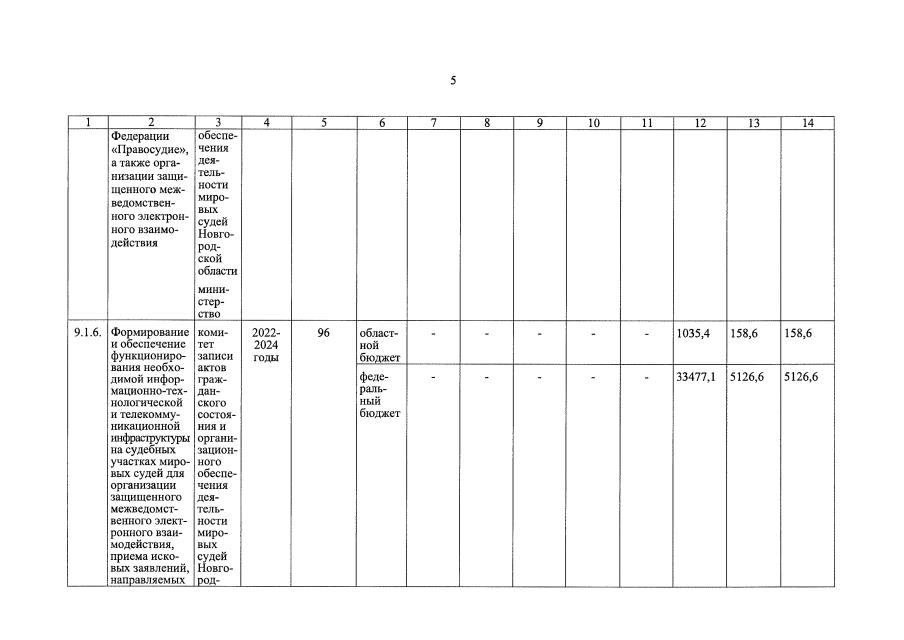 5

| 1 | 2 | 3 | 4 | 5 | 6 | 7 | 8 | 9 | 10 | 11 | 12 | 13 | 14 |
|---|---|---|---|---|---|---|---|---|---|---|---|---|---|
| | Федерации «Правосудие», а также организации защищенного межведомственного электронного взаимодействия | обеспечения деятельности мировых судей Новгородской области министерство | | | | | | | | | | | |
| 9.1.6. | Формирование и обеспечение функционирования необходимой информационно-технологической и телекоммуникационной инфраструктуры на судебных участках мировых судей для организации защищенного межведомственного электронного взаимодействия, приема исковых заявлений, направляемых | комитет записи актов гражданского состояния и организационного обеспечения деятельности мировых судей Новгород- | 2022-2024 годы | 96 | областной бюджет | - | - | - | - | - | 1035,4 | 158,6 | 158,6 |
| | | | | | федеральный бюджет | - | - | - | - | - | 33477,1 | 5126,6 | 5126,6 |